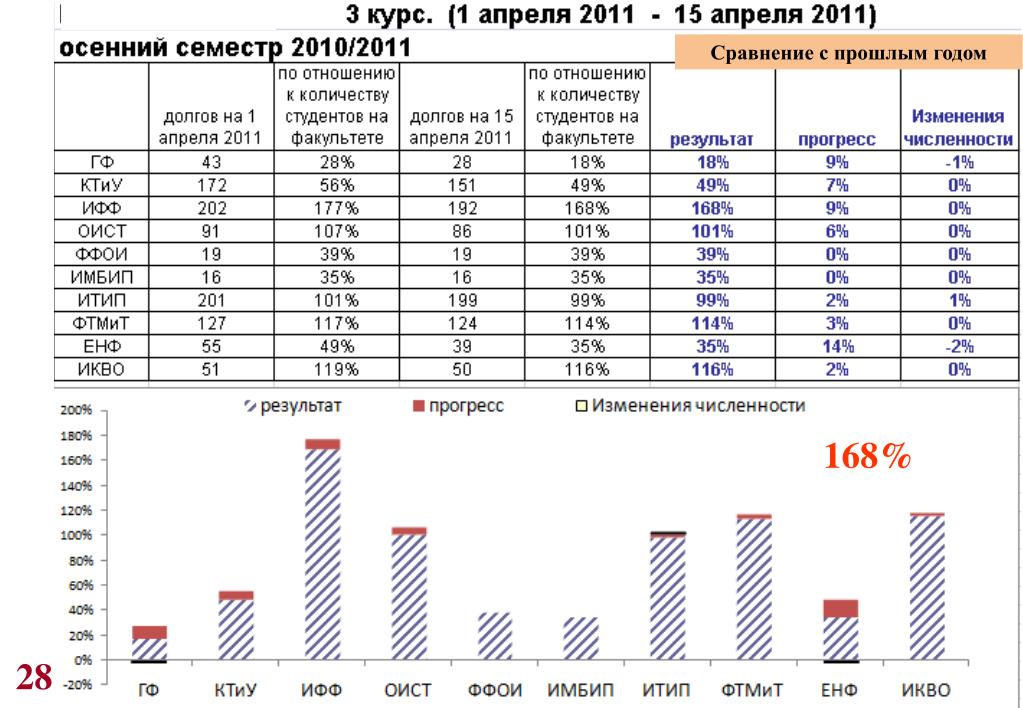 3 курс. (1 апреля 2011 - 15 апреля 2011)

осенний семестр 2010/2011

Сравнение с прошлым годом

| | долгов на 1 апреля 2011 | по отношению к количеству студентов на факультете | долгов на 15 апреля 2011 | по отношению к количеству студентов на факультете | результат | прогресс | Изменения численности |
|---|---|---|---|---|---|---|---|
| ГФ | 43 | 28% | 28 | 18% | 18% | 9% | -1% |
| КТиУ | 172 | 56% | 151 | 49% | 49% | 7% | 0% |
| ИФФ | 202 | 177% | 192 | 168% | 168% | 9% | 0% |
| ОИСТ | 91 | 107% | 86 | 101% | 101% | 6% | 0% |
| ФФОИ | 19 | 39% | 19 | 39% | 39% | 0% | 0% |
| ИМБИП | 16 | 35% | 16 | 35% | 35% | 0% | 0% |
| ИТИП | 201 | 101% | 199 | 99% | 99% | 2% | 1% |
| ФТМиТ | 127 | 117% | 124 | 114% | 114% | 3% | 0% |
| ЕНФ | 55 | 49% | 39 | 35% | 35% | 14% | -2% |
| ИКВО | 51 | 119% | 50 | 116% | 116% | 2% | 0% |

результат прогресс Изменения численности

168%

200% 180% 160% 140% 120% 100% 80% 60% 40% 20% 0% -20%

ГФ КТиУ ИФФ ОИСТ ФФОИ ИМБИП ИТИП ФТМиТ ЕНФ ИКВО

28